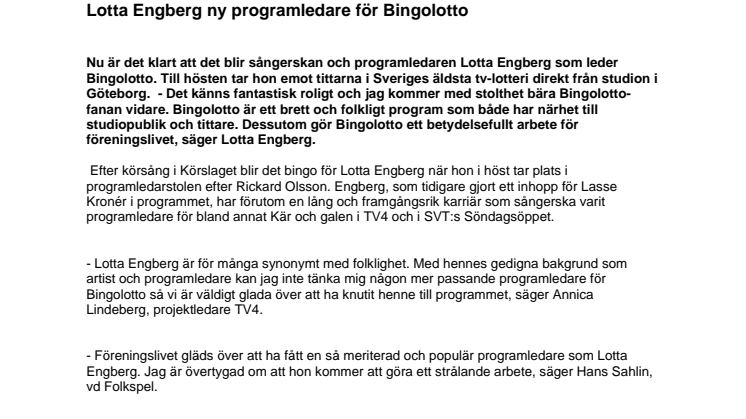 Lotta Engberg ny programledare för Bingolotto

Nu är det klart att det blir sångerskan och programledaren Lotta Engberg som leder Bingolotto. Till hösten tar hon emot tittarna i Sveriges äldsta tv-lotteri direkt från studion i Göteborg. - Det känns fantastisk roligt och jag kommer med stolthet bära Bingolotto-fanan vidare. Bingolotto är ett brett och folkligt program som både har närhet till studiopublik och tittare. Dessutom gör Bingolotto ett betydelsefullt arbete för föreningslivet, säger Lotta Engberg.

Efter körsång i Körslaget blir det bingo för Lotta Engberg när hon i höst tar plats i programledarstolen efter Rickard Olsson. Engberg, som tidigare gjort ett inhopp för Lasse Kronér i programmet, har förutom en lång och framgångsrik karriär som sångerska varit programledare för bland annat Kär och galen i TV4 och i SVT:s Söndagsöppet.

- Lotta Engberg är för många synonymt med folklighet. Med hennes gedigna bakgrund som artist och programledare kan jag inte tänka mig någon mer passande programledare för Bingolotto så vi är väldigt glada över att ha knutit henne till programmet, säger Annica Lindeberg, projektledare TV4.

- Föreningslivet gläds över att ha fått en så meriterad och populär programledare som Lotta Engberg. Jag är övertygad om att hon kommer att göra ett strålande arbete, säger Hans Sahlin, vd Folkspel.